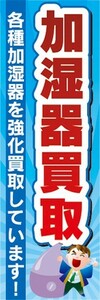 加湿器買取

各種加湿器を強化買取しています!